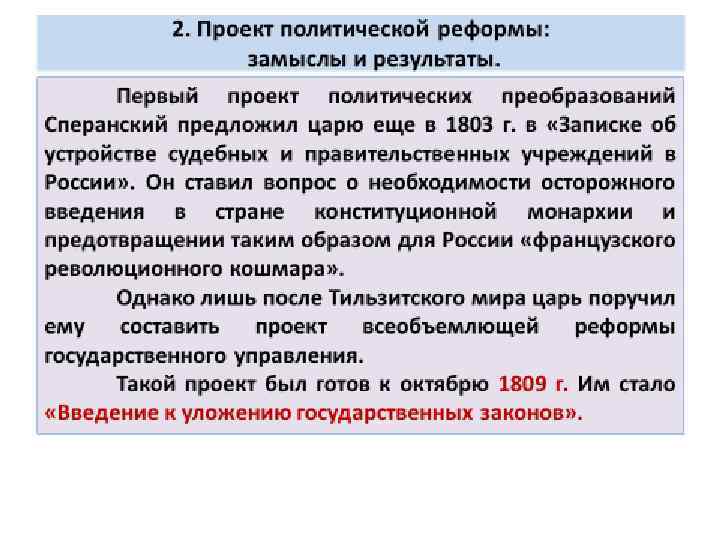 2. Проект политической реформы: замыслы и результаты.

Первый проект политических преобразований Сперанский предложил царю еще в 1803 г. в «Записке об устройстве судебных и правительственных учреждений в России». Он ставил вопрос о необходимости осторожного введения в стране конституционной монархии и предотвращении таким образом для России «французского революционного кошмара».

Однако лишь после Тильзитского мира царь поручил ему составить проект всеобъемлющей реформы государственного управления.

Такой проект был готов к октябрю 1809 г. Им стало «Введение к уложению государственных законов».